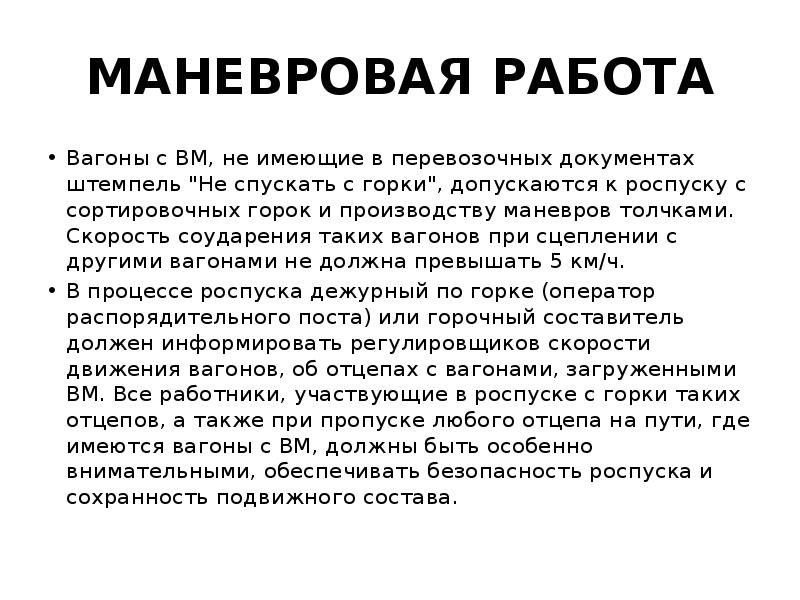 МАНЕВРОВАЯ РАБОТА

• Вагоны с ВМ, не имеющие в перевозочных документах штемпель "Не спускать с горки", допускаются к роспуску с сортировочных горок и производству маневров толчками. Скорость соударения таких вагонов при сцеплении с другими вагонами не должна превышать 5 км/ч.

• В процессе роспуска дежурный по горке (оператор распорядительного поста) или горочный составитель должен информировать регулировщиков скорости движения вагонов, об отцепах с вагонами, загруженными ВМ. Все работники, участвующие в роспуске с горки таких отцепов, а также при пропуске любого отцепа на пути, где имеются вагоны с ВМ, должны быть особенно внимательными, обеспечивать безопасность роспуска и сохранность подвижного состава.